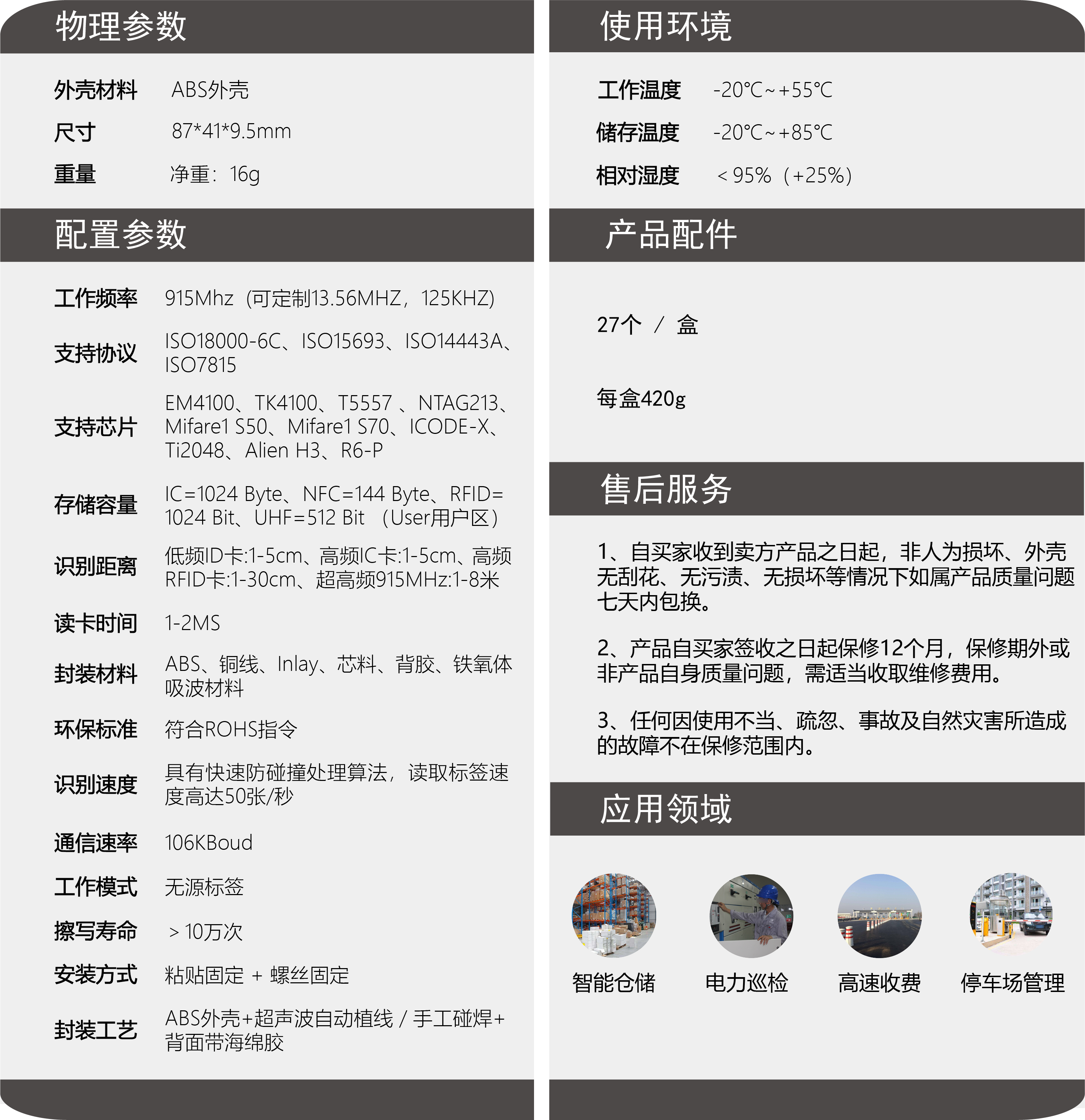 物理参数

外壳材料 ABS外壳

尺寸 87*41*9.5mm

重量 净重：16g

配置参数

工作频率 915Mhz（可定制13.56MHZ，125KHZ)

支持协议 ISO18000-6C、ISO15693、ISO14443A、ISO7815

支持芯片 EM4100、TK4100、T5557 、NTAG213、Mifare1 S50、Mifare1 S70、ICODE-X、Ti2048、Alien H3、R6-P

存储容量 IC=1024 Byte、NFC=144 Byte、RFID=1024 Bit、UHF=512 Bit （User用户区）

识别距离 低频ID卡:1-5cm、高频IC卡:1-5cm、高频RFID卡:1-30cm、超高频915MHz:1-8米

读卡时间 1-2MS

封装材料 ABS、铜线、Inlay、芯料、背胶、铁氧体吸波材料

环保标准 符合ROHS指令

识别速度 具有快速防碰撞处理算法，读取标签速度高达50张/秒

通信速率 106KBoud

工作模式 无源标签

擦写寿命 ＞10万次

安装方式 粘贴固定 + 螺丝固定

封装工艺 ABS外壳+超声波自动植线 / 手工碰焊+背面带海绵胶

使用环境

工作温度 -20℃~+55℃

储存温度 -20℃~+85℃

相对湿度 ＜95%（+25%）

产品配件

27个 / 盒

每盒420g

售后服务

1、自买家收到卖方产品之日起，非人为损坏、外壳无刮花、无污渍、无损坏等情况下如属产品质量问题七天内包换。

2、产品自买家签收之日起保修12个月，保修期外或非产品自身质量问题，需适当收取维修费用。

3、任何因使用不当、疏忽、事故及自然灾害所造成的故障不在保修范围内。

应用领域

智能仓储 电力巡检 高速收费 停车场管理